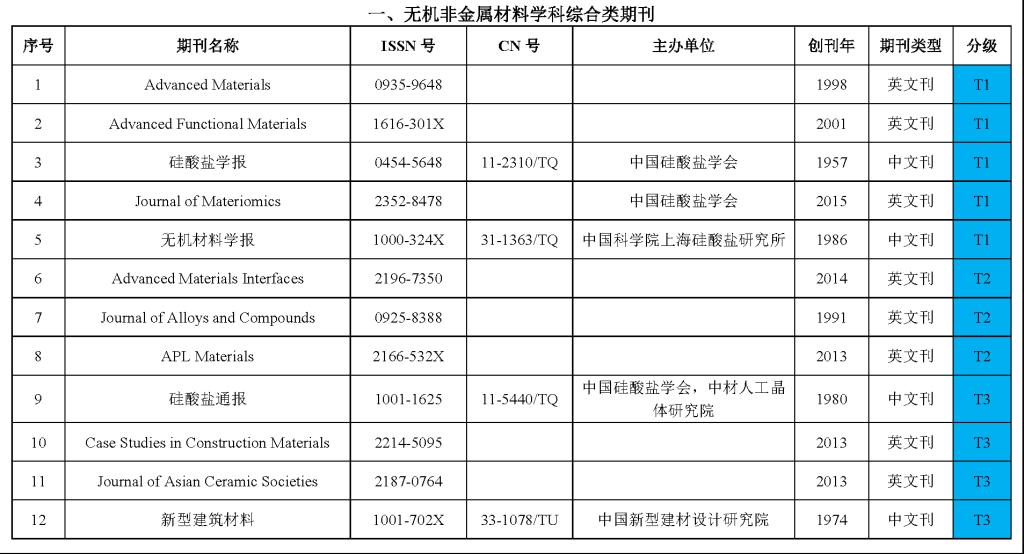 一、无机非金属材料学科综合类期刊

| 序号 | 期刊名称 | ISSN 号 | CN 号 | 主办单位 | 创刊年 | 期刊类型 | 分级 |
|---|---|---|---|---|---|---|---|
| 1 | Advanced Materials | 0935-9648 | | | 1998 | 英文刊 | T1 |
| 2 | Advanced Functional Materials | 1616-301X | | | 2001 | 英文刊 | T1 |
| 3 | 硅酸盐学报 | 0454-5648 | 11-2310/TQ | 中国硅酸盐学会 | 1957 | 中文刊 | T1 |
| 4 | Journal of Materiomics | 2352-8478 | | 中国硅酸盐学会 | 2015 | 英文刊 | T1 |
| 5 | 无机材料学报 | 1000-324X | 31-1363/TQ | 中国科学院上海硅酸盐研究所 | 1986 | 中文刊 | T1 |
| 6 | Advanced Materials Interfaces | 2196-7350 | | | 2014 | 英文刊 | T2 |
| 7 | Journal of Alloys and Compounds | 0925-8388 | | | 1991 | 英文刊 | T2 |
| 8 | APL Materials | 2166-532X | | | 2013 | 英文刊 | T2 |
| 9 | 硅酸盐通报 | 1001-1625 | 11-5440/TQ | 中国硅酸盐学会，中材人工晶体研究院 | 1980 | 中文刊 | T3 |
| 10 | Case Studies in Construction Materials | 2214-5095 | | | 2013 | 英文刊 | T3 |
| 11 | Journal of Asian Ceramic Societies | 2187-0764 | | | 2013 | 英文刊 | T3 |
| 12 | 新型建筑材料 | 1001-702X | 33-1078/TU | 中国新型建材设计研究院 | 1974 | 中文刊 | T3 |